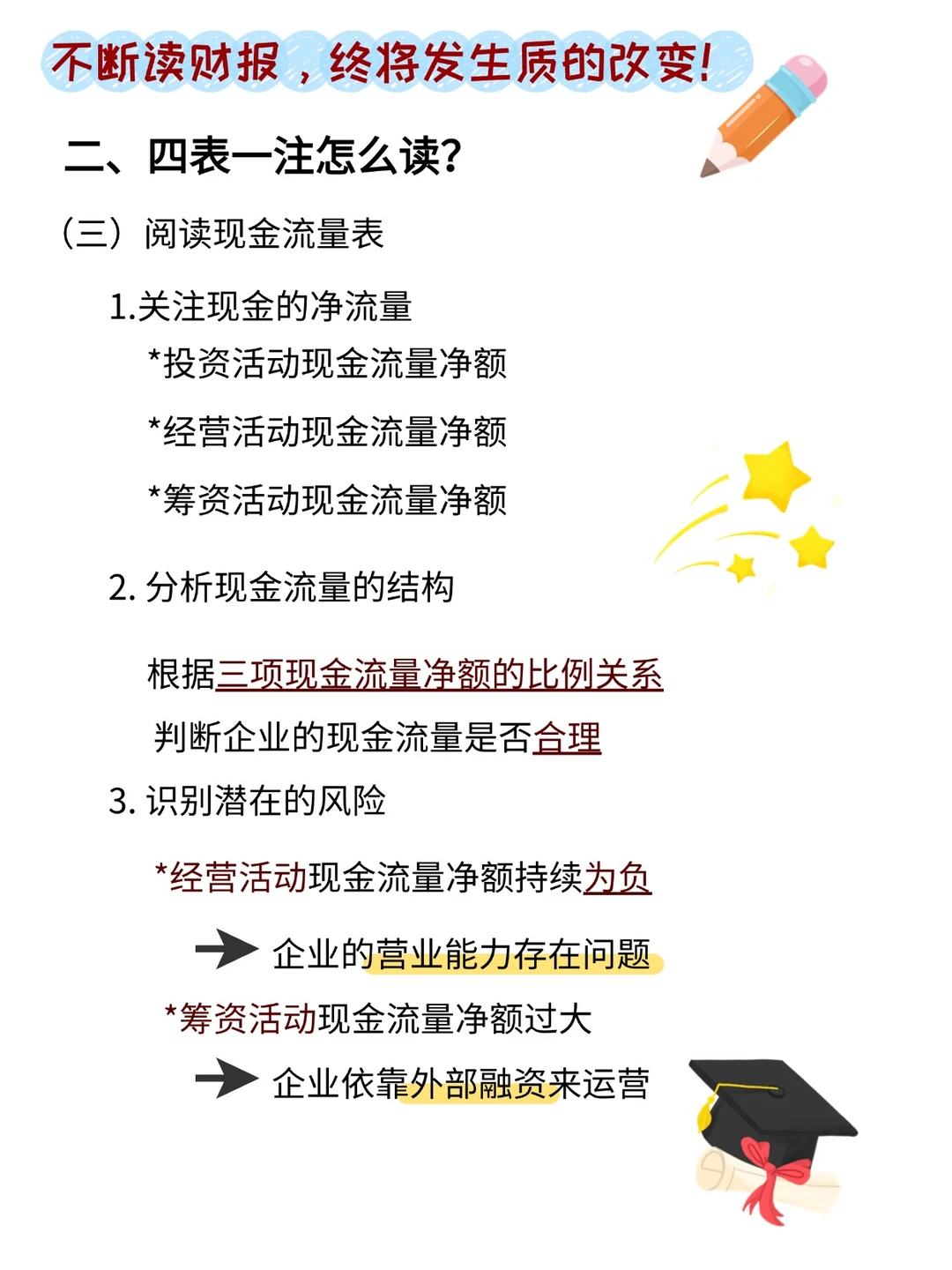 不断读财报，终将发生质的改变!

二、四表一注怎么读?

（三）阅读现金流量表

1.关注现金的净流量

*投资活动现金流量净额

*经营活动现金流量净额

*筹资活动现金流量净额

2. 分析现金流量的结构

根据三项现金流量净额的比例关系

判断企业的现金流量是否合理

3. 识别潜在的风险

*经营活动现金流量净额持续为负

企业的营业能力存在问题

*筹资活动现金流量净额过大

企业依靠外部融资来运营